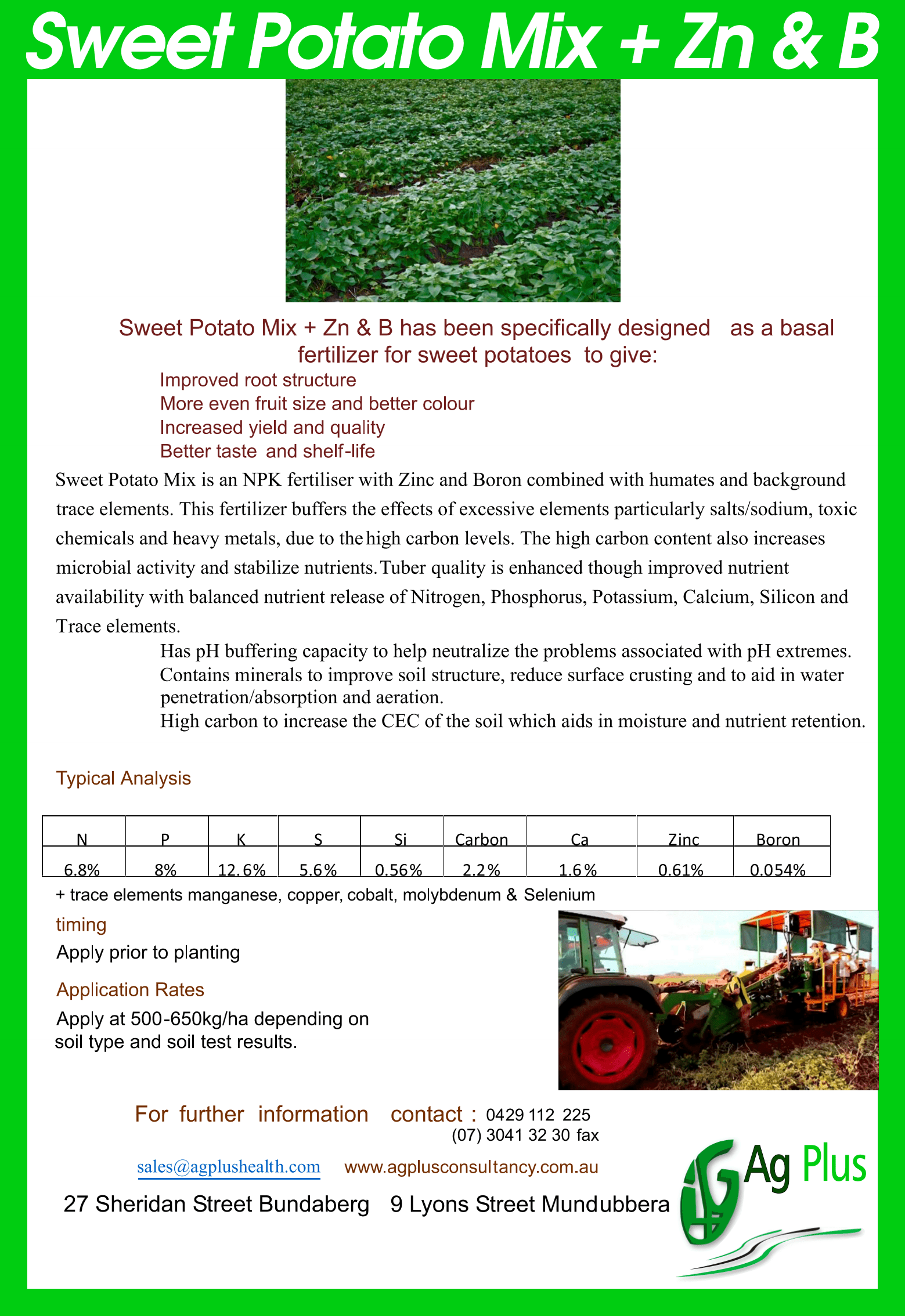 Sweet Potato Mix + Zn & B

Sweet Potato Mix + Zn & B has been specifically designed as a basal fertilizer for sweet potatoes to give:

Improved root structure
More even fruit size and better colour
Increased yield and quality
Better taste and shelf-life

Sweet Potato Mix is an NPK fertiliser with Zinc and Boron combined with humates and background trace elements. This fertilizer buffers the effects of excessive elements particularly salts/sodium, toxic chemicals and heavy metals, due to the high carbon levels. The high carbon content also increases microbial activity and stabilize nutrients. Tuber quality is enhanced though improved nutrient availability with balanced nutrient release of Nitrogen, Phosphorus, Potassium, Calcium, Silicon and Trace elements.

Has pH buffering capacity to help neutralize the problems associated with pH extremes.
Contains minerals to improve soil structure, reduce surface crusting and to aid in water penetration/absorption and aeration.
High carbon to increase the CEC of the soil which aids in moisture and nutrient retention.

Typical Analysis

| N | P | K | S | Si | Carbon | Ca | Zinc | Boron |
|---|---|---|---|---|---|---|---|---|
| 6.8% | 8% | 12.6% | 5.6% | 0.56% | 2.2% | 1.6% | 0.61% | 0.054% |

+ trace elements manganese, copper, cobalt, molybdenum & Selenium

timing
Apply prior to planting

Application Rates
Apply at 500-650kg/ha depending on soil type and soil test results.

For further information contact : 0429 112 225
(07) 3041 32 30 fax

sales@agplushealth.com www.agplusconsultancy.com.au

27 Sheridan Street Bundaberg 9 Lyons Street Mundubbera

Ag Plus